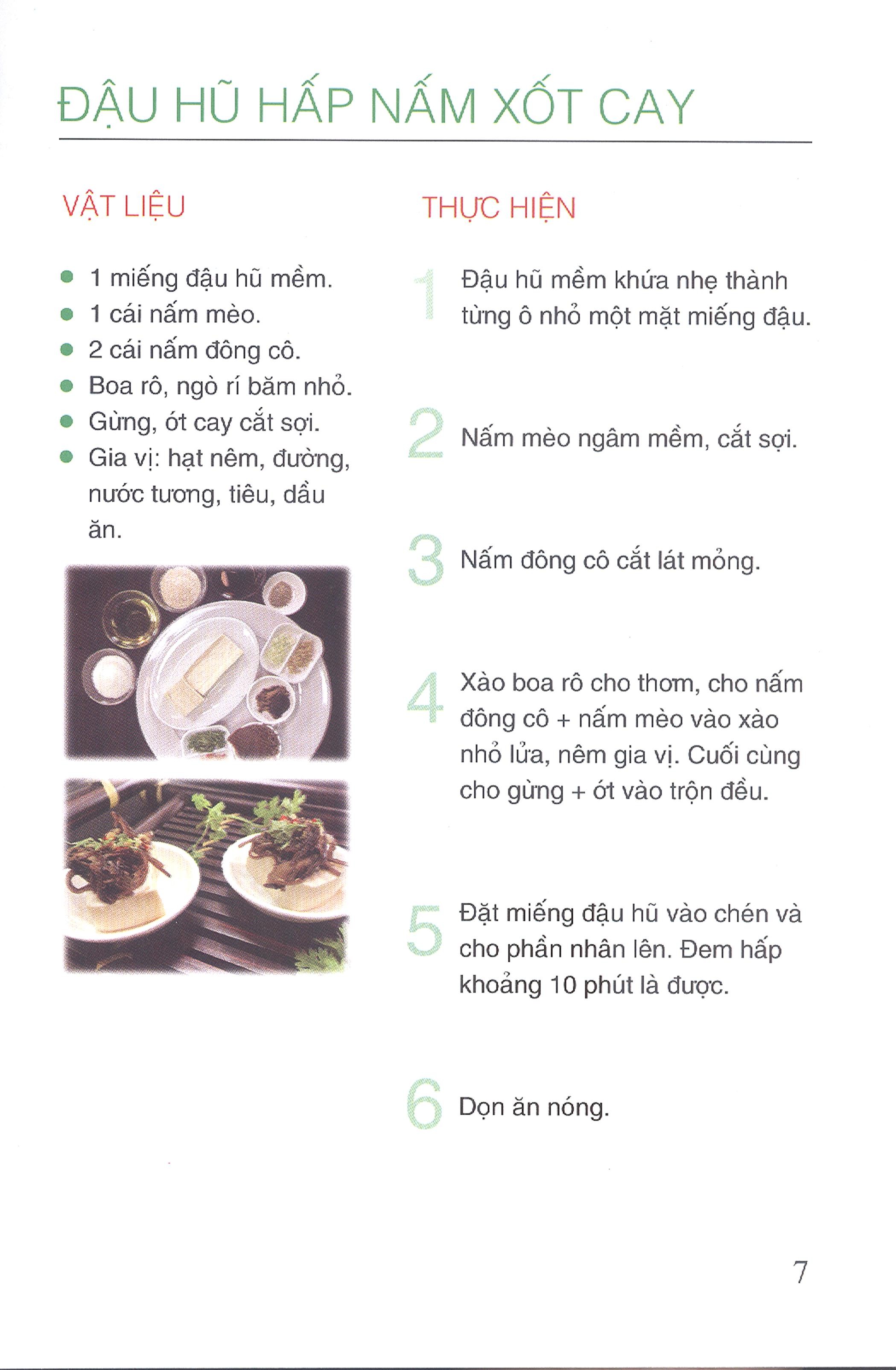 ĐẬU HŨ HẤP NẤM XỐT CAY

VẬT LIỆU

- 1 miếng đậu hũ mềm.
- 1 cái nấm mèo.
- 2 cái nấm đông cô.
- Boa rô, ngò rí băm nhỏ.
- Gừng, ớt cay cắt sợi.
- Gia vị: hạt nêm, đường, nước tương, tiêu, dầu ăn.

THỰC HIỆN

1 Đậu hũ mềm khứa nhẹ thành từng ô nhỏ một mặt miếng đậu.

2 Nấm mèo ngâm mềm, cắt sợi.

3 Nấm đông cô cắt lát mỏng.

4 Xào boa rô cho thơm, cho nấm đông cô + nấm mèo vào xào nhỏ lửa, nêm gia vị. Cuối cùng cho gừng + ớt vào trộn đều.

5 Đặt miếng đậu hũ vào chén và cho phần nhân lên. Đem hấp khoảng 10 phút là được.

6 Dọn ăn nóng.

7